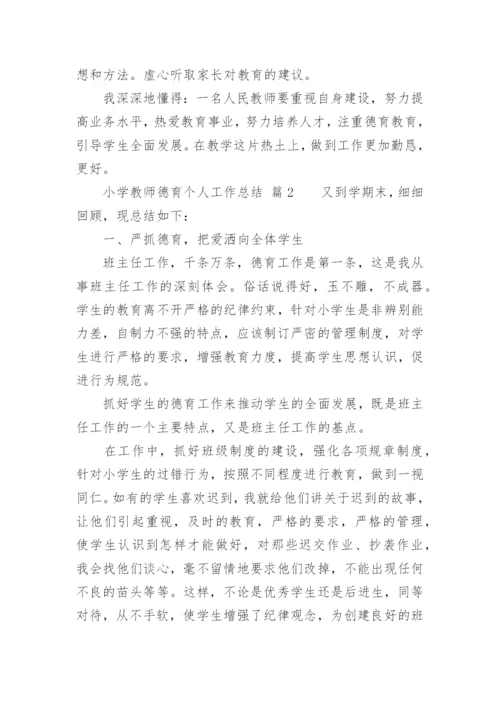 想和方法。虚心听取家长对教育的建议。

我深深地懂得：一名人民教师要重视自身建设，努力提高业务水平，热爱教育事业，努力培养人才，注重德育教育，引导学生全面发展。在教学这片热土上，做到工作更加勤恳，更好。

小学教师德育个人工作总结 篇2 又到学期末，细细回顾，现总结如下：

一、严抓德育，把爱洒向全体学生

班主任工作，千条万条，德育工作是第一条，这是我从事班主任工作的深刻体会。俗话说得好，玉不雕，不成器。学生的教育离不开严格的纪律约束，针对小学生是非辨别能力差，自制力不强的特点，应该制订严密的管理制度，对学生进行严格的要求，增强教育力度，提高学生思想认识，促进行为规范。

抓好学生的德育工作来推动学生的全面发展，既是班主任工作的一个主要特点，又是班主任工作的基点。

在工作中，抓好班级制度的建设，强化各项规章制度，针对小学生的过错行为，按照不同程度进行教育，做到一视同仁。如有的学生喜欢迟到，我就给他们讲关于迟到的故事，让他们引起重视，及时的教育，严格的要求，严格的管理，使学生认识到怎样才能做好，对那些迟交作业、抄袭作业，我会找他们谈心，毫不留情地要求他们改掉，不能出现任何不良的苗头等等。这样，不论是优秀学生还是后进生，同等对待，从不手软，使学生增强了纪律观念，为创建良好的班